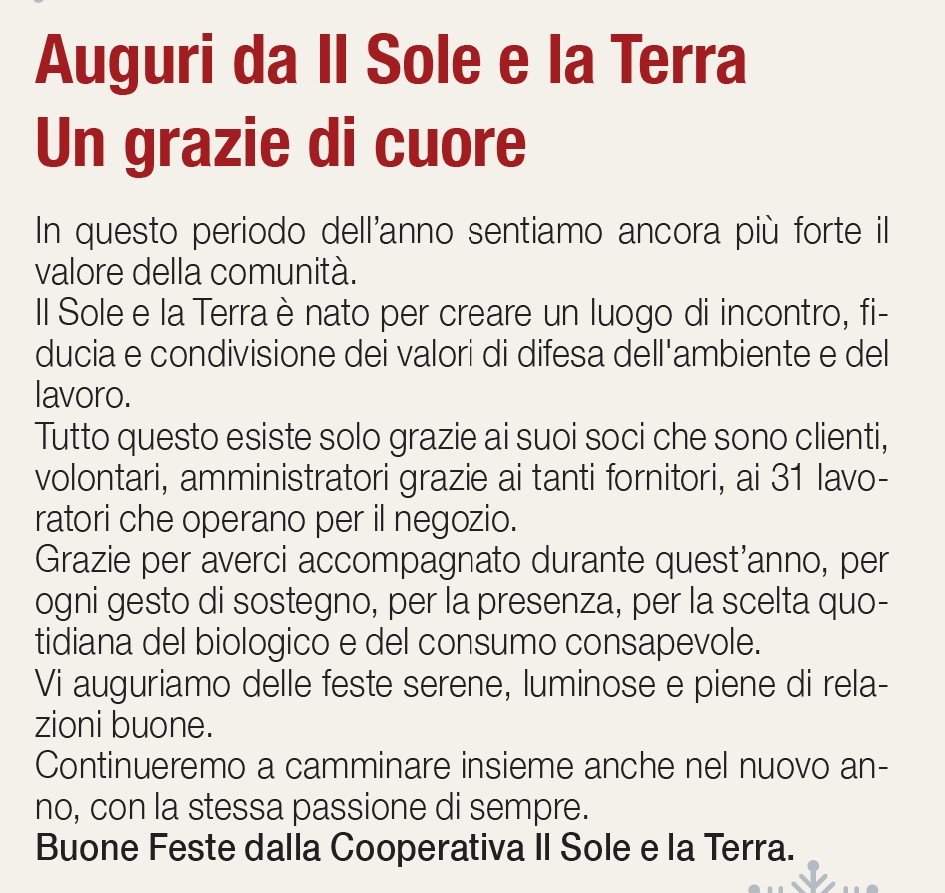 Auguri da Il Sole e la Terra
Un grazie di cuore

In questo periodo dell'anno sentiamo ancora più forte il valore della comunità.
Il Sole e la Terra è nato per creare un luogo di incontro, fiducia e condivisione dei valori di difesa dell'ambiente e del lavoro.
Tutto questo esiste solo grazie ai suoi soci che sono clienti, volontari, amministratori grazie ai tanti fornitori, ai 31 lavoratori che operano per il negozio.
Grazie per averci accompagnato durante quest'anno, per ogni gesto di sostegno, per la presenza, per la scelta quotidiana del biologico e del consumo consapevole.
Vi auguriamo delle feste serene, luminose e piene di relazioni buone.
Continueremo a camminare insieme anche nel nuovo anno, con la stessa passione di sempre.
Buone Feste dalla Cooperativa Il Sole e la Terra.